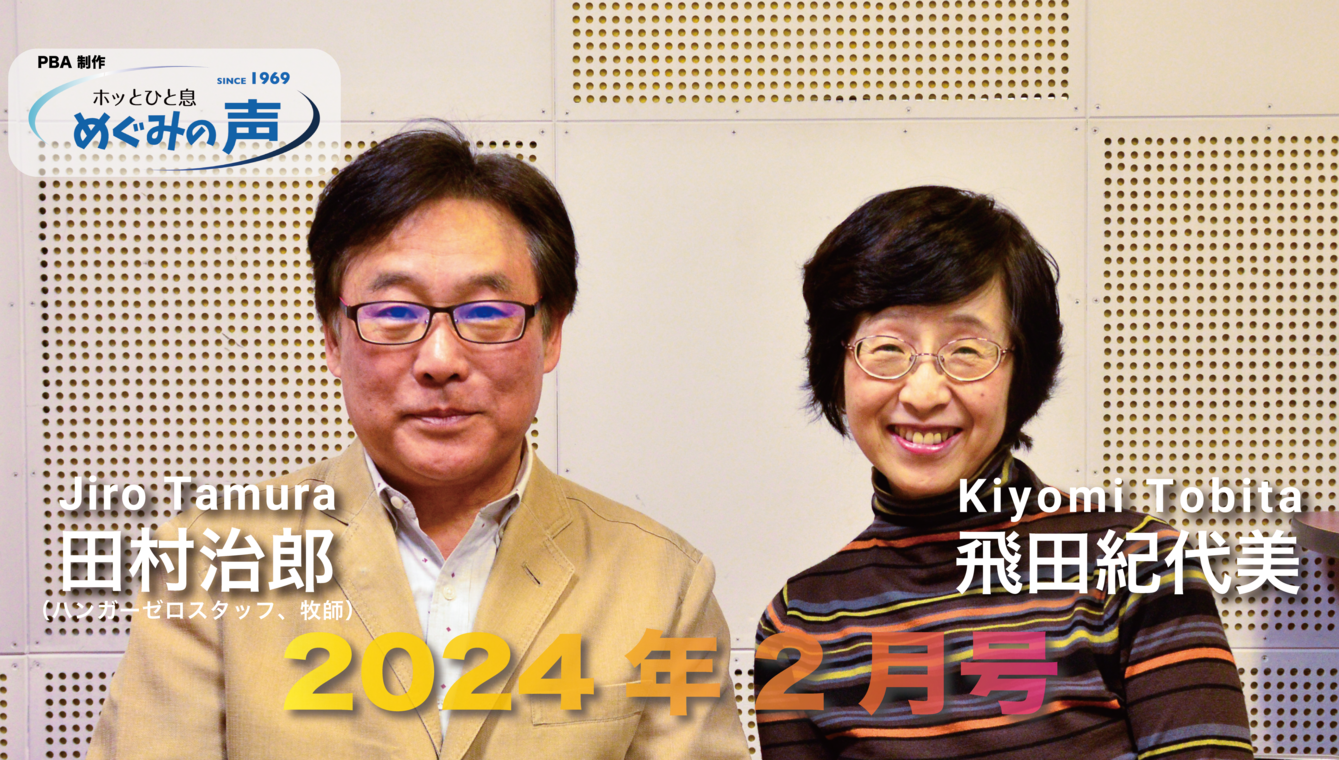 PBA 制作
SINCE 1969
ホッとひと息
めぐみの声

Jiro Tamura
田村治郎
(ハンガーゼロスタッフ、牧師)

Kiyomi Tobita
飛田紀代美

2024 年 2 月号